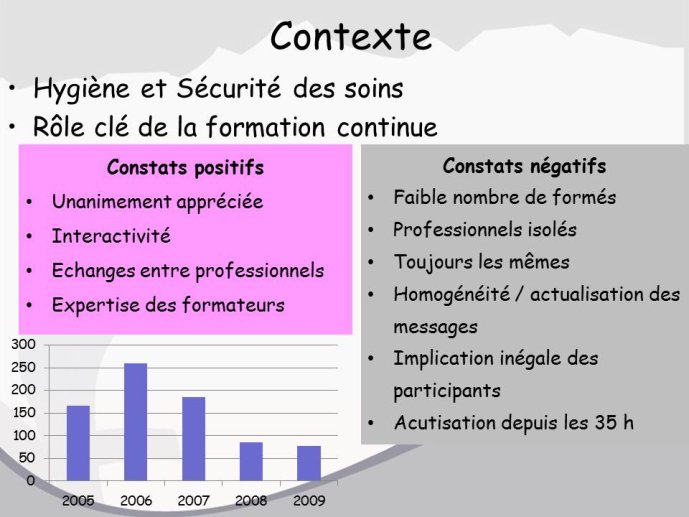 Contexte

• Hygiène et Sécurité des soins
• Rôle clé de la formation continue

Constats positifs
• Unanimement appréciée
• Interactivité
• Echanges entre professionnels
• Expertise des formateurs

300
250
200
150
100
50
0
2005 2006 2007 2008 2009

Constats négatifs
• Faible nombre de formés
• Professionnels isolés
• Toujours les mêmes
• Homogénéité / actualisation des messages
• Implication inégale des participants
• Acutisation depuis les 35 h